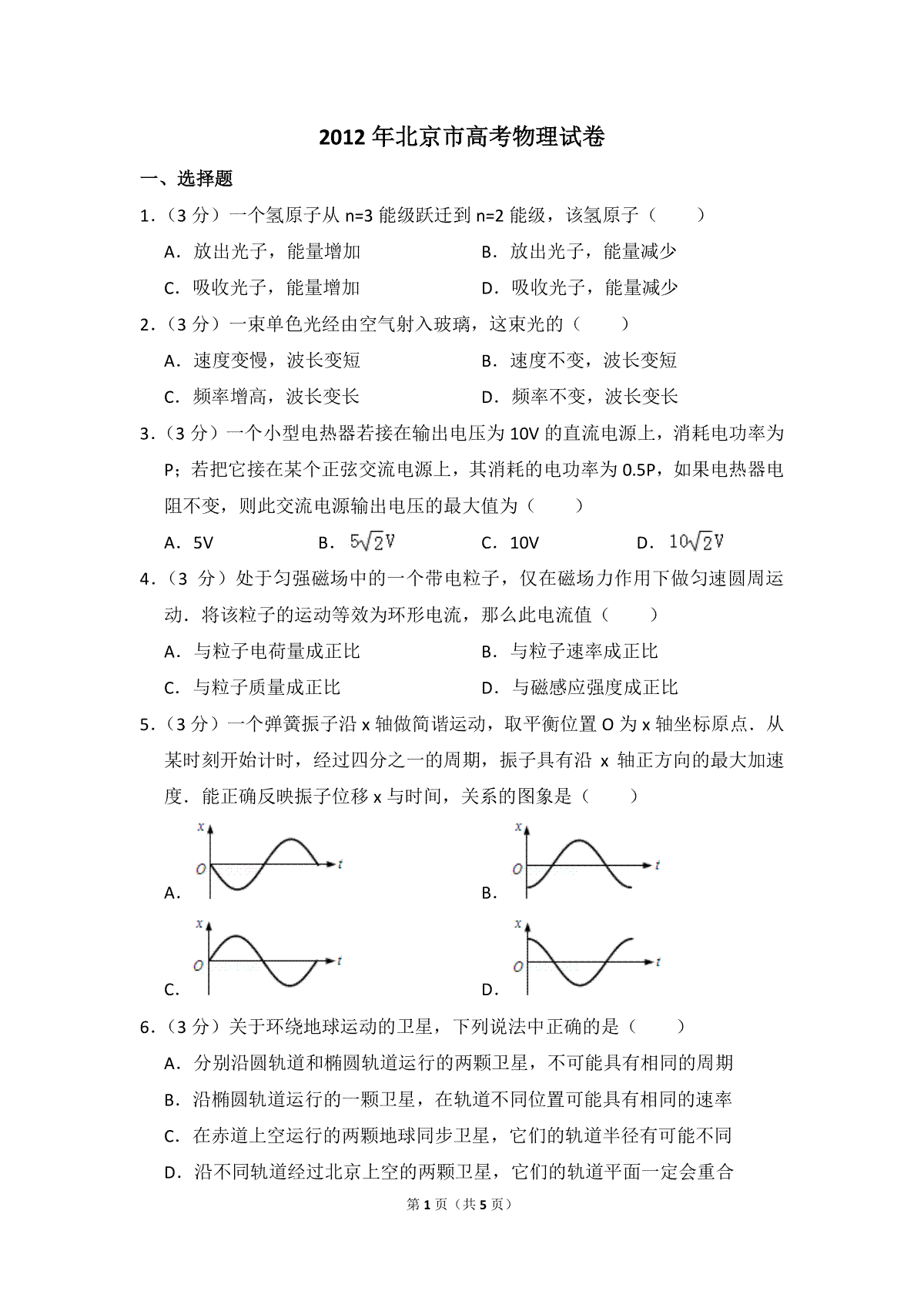 2012 年北京市高考物理试卷

一、选择题

1．（3 分）一个氢原子从 n=3 能级跃迁到 n=2 能级，该氢原子（　　）

A．放出光子，能量增加

B．放出光子，能量减少

C．吸收光子，能量增加

D．吸收光子，能量减少

2．（3 分）一束单色光经由空气射入玻璃，这束光的（　　）

A．速度变慢，波长变短

B．速度不变，波长变短

C．频率增高，波长变长

D．频率不变，波长变长

3．（3 分）一个小型电热器若接在输出电压为 10V 的直流电源上，消耗电功率为 P；若把它接在某个正弦交流电源上，其消耗的电功率为 0.5P，如果电热器电阻不变，则此交流电源输出电压的最大值为（　　）

A．5V

B．$5\sqrt{2}V$

C．10V

D．$10\sqrt{2}V$

4．（3 分）处于匀强磁场中的一个带电粒子，仅在磁场力作用下做匀速圆周运动．将该粒子的运动等效为环形电流，那么此电流值（　　）

A．与粒子电荷量成正比

B．与粒子速率成正比

C．与粒子质量成正比

D．与磁感应强度成正比

5．（3 分）一个弹簧振子沿 x 轴做简谐运动，取平衡位置 O 为 x 轴坐标原点．从某时刻开始计时，经过四分之一的周期，振子具有沿 x 轴正方向的最大加速度．能正确反映振子位移 x 与时间，关系的图象是（　　）

A．
x
O
t

B．
x
O
t

C．
x
O
t

D．
x
O
t

6．（3 分）关于环绕地球运动的卫星，下列说法中正确的是（　　）

A．分别沿圆轨道和椭圆轨道运行的两颗卫星，不可能具有相同的周期

B．沿椭圆轨道运行的一颗卫星，在轨道不同位置可能具有相同的速率

C．在赤道上空运行的两颗地球同步卫星，它们的轨道半径有可能不同

D．沿不同轨道经过北京上空的两颗卫星，它们的轨道平面一定会重合

第 1 页（共 5 页）